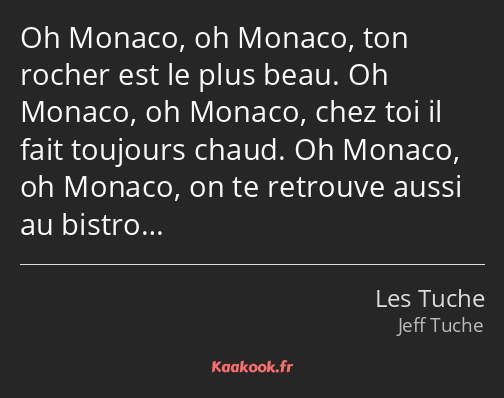 Oh Monaco, oh Monaco, ton rocher est le plus beau. Oh Monaco, oh Monaco, chez toi il fait toujours chaud. Oh Monaco, oh Monaco, on te retrouve aussi au bistro…

Les Tuche
Jeff Tuche

Kaakook.fr